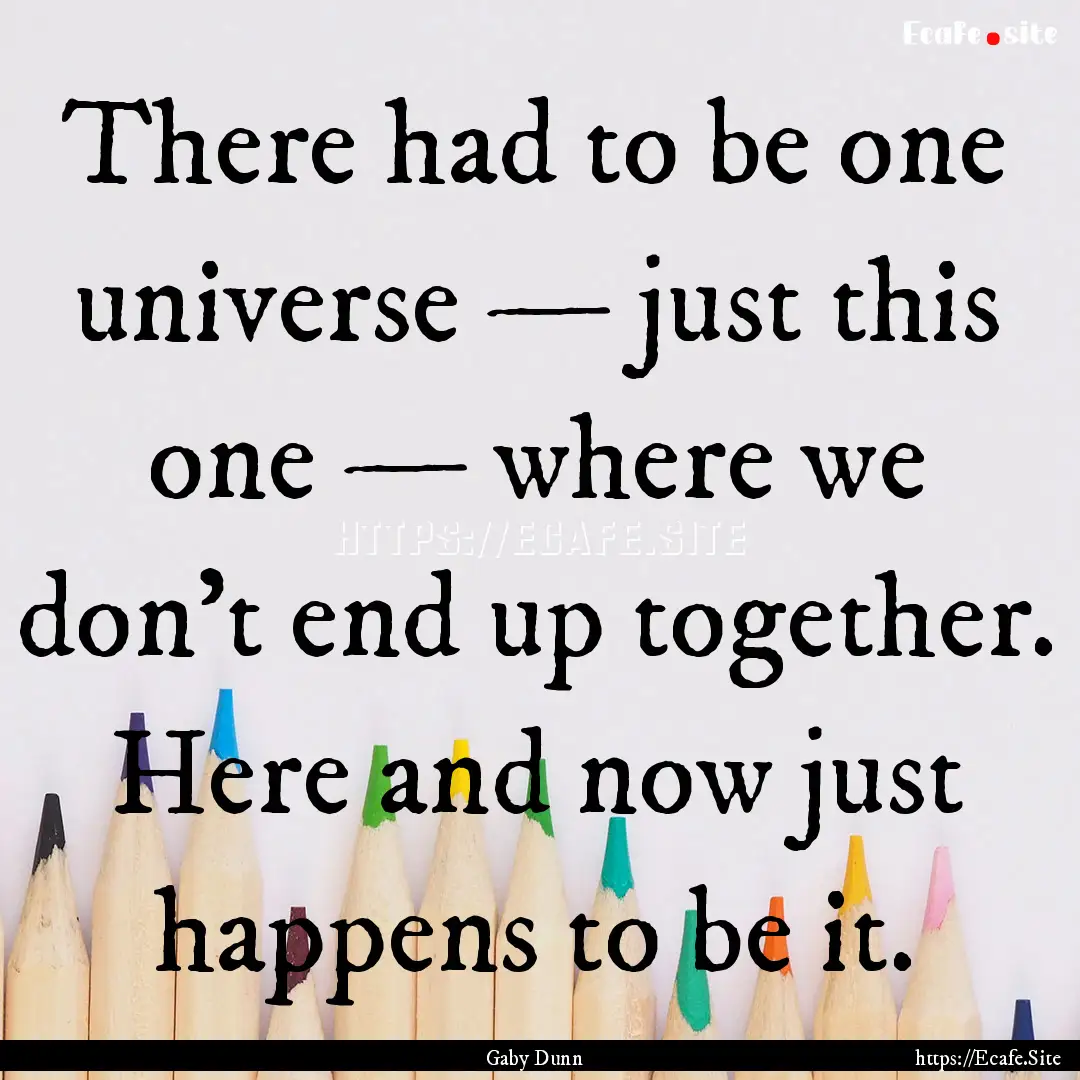 Ecafe.site

There had to be one universe — just this one — where we don't end up together. Here and now just happens to be it.

HTTPS://ECAFE.SITE

Gaby Dunn

https://Ecafe.Site